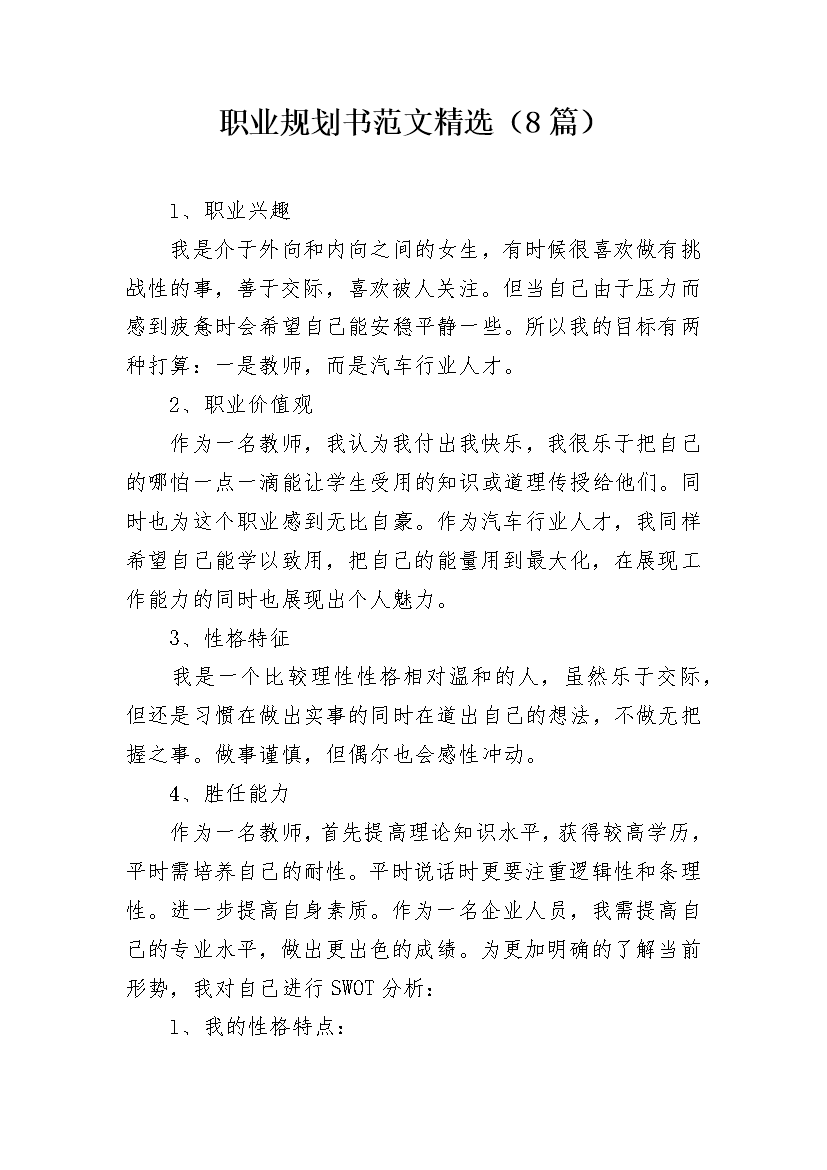 职业规划书范文精选（8篇）

1、职业兴趣

我是介于外向和内向之间的女生，有时候很喜欢做有挑战性的事，善于交际，喜欢被人关注。但当自己由于压力而感到疲惫时会希望自己能安稳平静一些。所以我的目标有两种打算：一是教师，而是汽车行业人才。

2、职业价值观

作为一名教师，我认为我付出我快乐，我很乐于把自己的哪怕一点一滴能让学生受用的知识或道理传授给他们。同时也为这个职业感到无比自豪。作为汽车行业人才，我同样希望自己能学以致用，把自己的能量用到最大化，在展现工作能力的同时也展现出个人魅力。

3、性格特征

我是一个比较理性性格相对温和的人，虽然乐于交际，但还是习惯在做出实事的同时在道出自己的想法，不做无把握之事。做事谨慎，但偶尔也会感性冲动。

4、胜任能力

作为一名教师，首先提高理论知识水平，获得较高学历，平时需培养自己的耐性。平时说话时更要注重逻辑性和条理性。进一步提高自身素质。作为一名企业人员，我需提高自己的专业水平，做出更出色的成绩。为更加明确的了解当前形势，我对自己进行SWOT分析：

1、我的性格特点：